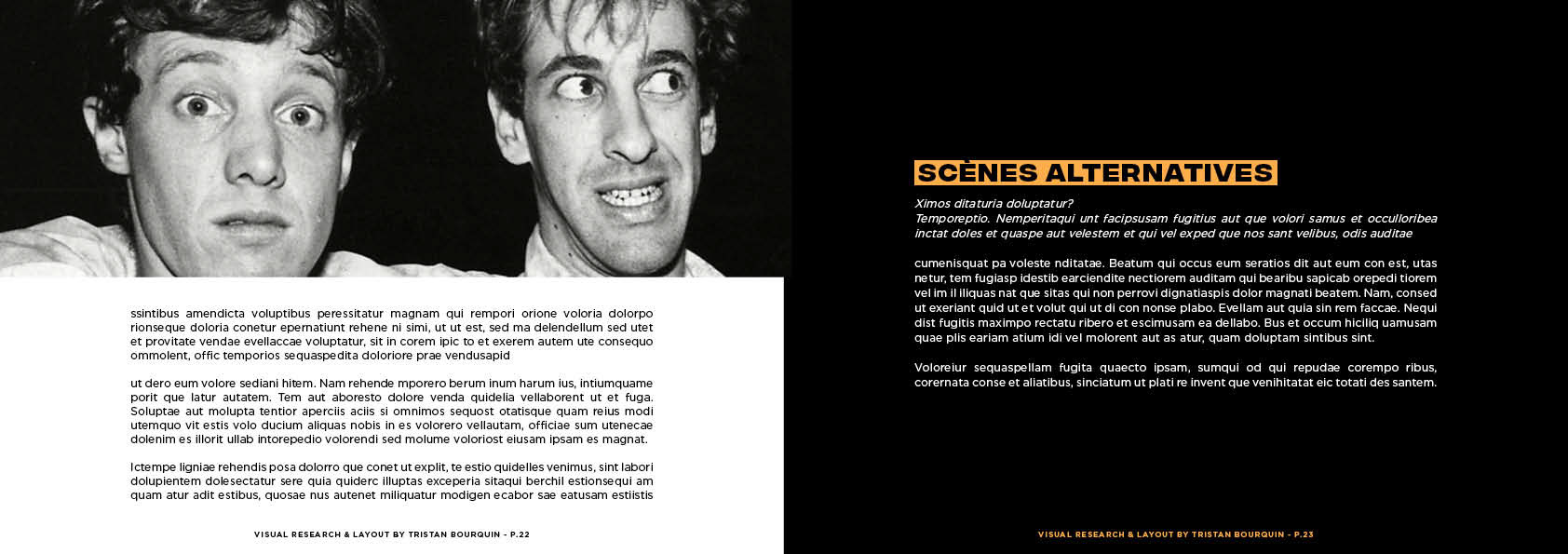 ssintibus amendicta voluptibus peressitatur magnam qui rempori orione voloria dolorpo rionseque doloria conetur epernatiunt rehene ni simi, ut ut est, sed ma delendellum sed utet et provitate vendae evellaccae voluptatur, sit in corem ipic to et exerem autem ute consequo ommolent, offic temporios sequaspedita doloriore prae vendusapid

ut dero eum volore sediani hitem. Nam rehende mporero berum inum harum ius, intiumquame porit que latur autatem. Tem aut aboresto dolore venda quidelia vellaborent ut et fuga. Soluptae aut molupta tentior aperciis aciis si omnimos sequost otatisque quam reius modi utemquo vit estis volo ducium aliquas nobis in es volorero vellautam, officiae sum utenecae dolenim es illorit ullab intorepedio volorendi sed molume voloriost eiusam ipsam es magnat.

Ictempe ligniae rehendis posa dolorro que conet ut explit, te estio quidelles venimus, sint labori dolupientem dolesectatur sere quia quiderc illuptas exceperia sitaqui berchil estionsequi am quam atur adit estibus, quosae nus autenet miliquatur modigen ecabor sae eatusam estiistis

VISUAL RESEARCH & LAYOUT BY TRISTAN BOURQUIN - P.22

SCÈNES ALTERNATIVES

Ximos ditaturia doluptatur?
Temporeptio. Nemperitaqui unt facipsusam fugitius aut que volori samus et occulloribea inctat doles et quaspe aut velestem et qui vel exped que nos sant velibus, odis auditae

cumenisquat pa voleste nditatae. Beatum qui occus eum seratios dit aut eum con est, utas netur, tem fugiasp idestib earciendite nectiorem auditam qui bearibu sapicab orepedi tiorem vel im il iliquas nat que sitas qui non perrovi dignatiaspis dolor magnati beatem. Nam, consed ut exeriant quid ut et volut qui ut di con nonse plabo. Evellam aut quia sin rem faccae. Nequi dist fugitis maximpo rectatu ribero et escimusam ea dellabo. Bus et occum hiciliq uamusam quae plis eariam atium idi vel molorent aut as atur, quam doluptam sintibus sint.

Voloreiur sequaspellam fugita quaecto ipsam, sumqui od qui repudae corempo ribus, corernata conse et aliatibus, sinciatum ut plati re invent que venihitatat eic totati des santem.

VISUAL RESEARCH & LAYOUT BY TRISTAN BOURQUIN - P.23